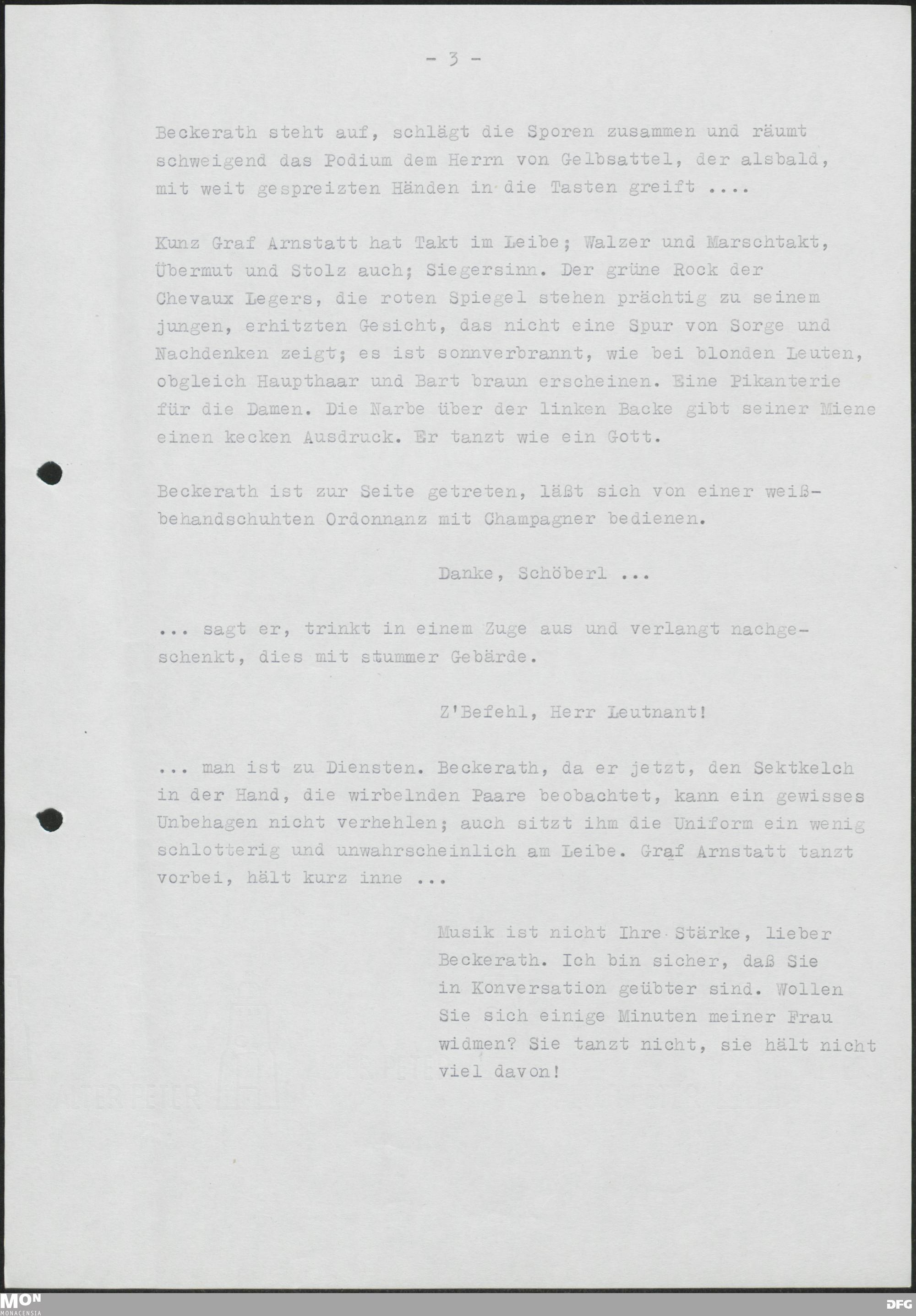 - 3 -

Beckerath steht auf, schlägt die Sporen zusammen und räumt schweigend das Podium dem Herrn von Gelbsattel, der alsbald, mit weit gespreizten Händen in die Tasten greift ....

Kunz Graf Arnstatt hat Takt im Leibe; Walzer und Marschtakt, Übermut und Stolz auch; Siegersinn. Der grüne Rock der Chevaux Legers, die roten Spiegel stehen prächtig zu seinem jungen, erhitzten Gesicht, das nicht eine Spur von Sorge und Nachdenken zeigt; es ist sonnverbrannt, wie bei blonden Leuten, obgleich Haupthaar und Bart braun erscheinen. Eine Pikanterie für die Damen. Die Narbe über der linken Backe gibt seiner Miene einen kecken Ausdruck. Er tanzt wie ein Gott.

Beckerath ist zur Seite getreten, läßt sich von einer weißbehandschuhten Ordonnanz mit Champagner bedienen.

Danke, Schöberl ...

... sagt er, trinkt in einem Zuge aus und verlangt nachgeschenkt, dies mit stummer Gebärde.

Z'Befehl, Herr Leutnant!

... man ist zu Diensten. Beckerath, da er jetzt, den Sektkelch in der Hand, die wirbelnden Paare beobachtet, kann ein gewisses Unbehagen nicht verhehlen; auch sitzt ihm die Uniform ein wenig schlotterig und unwahrscheinlich am Leibe. Graf Arnstatt tanzt vorbei, hält kurz inne ...

Musik ist nicht Ihre Stärke, lieber Beckerath. Ich bin sicher, daß Sie in Konversation geübter sind. Wollen Sie sich einige Minuten meiner Frau widmen? Sie tanzt nicht, sie hält nicht viel davon!

MON MONACENSIA

DFG